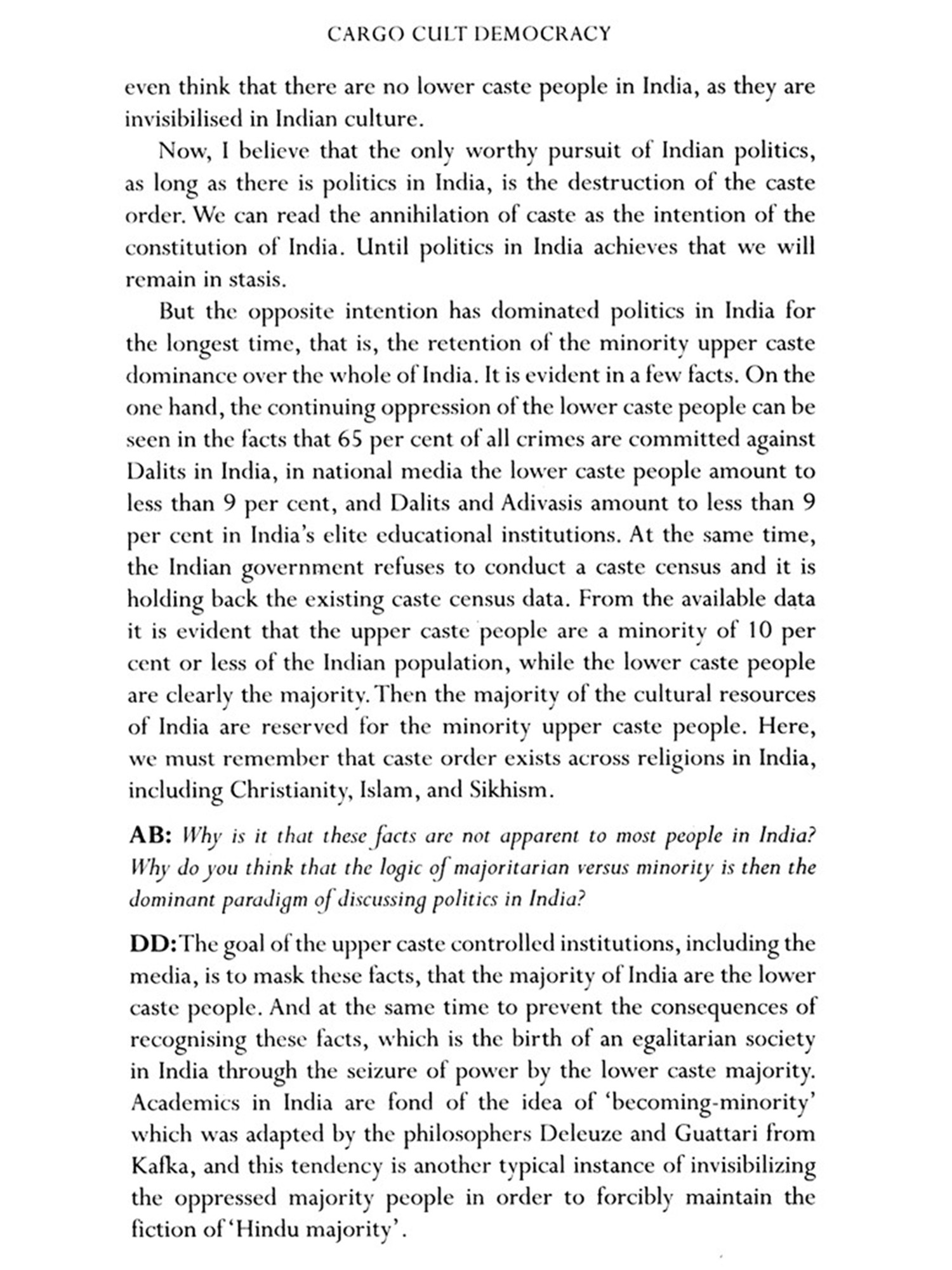 CARGO CULT DEMOCRACY

even think that there are no lower caste people in India, as they are invisibilised in Indian culture.

Now, I believe that the only worthy pursuit of Indian politics, as long as there is politics in India, is the destruction of the caste order. We can read the annihilation of caste as the intention of the constitution of India. Until politics in India achieves that we will remain in stasis.

But the opposite intention has dominated politics in India for the longest time, that is, the retention of the minority upper caste dominance over the whole of India. It is evident in a few facts. On the one hand, the continuing oppression of the lower caste people can be seen in the facts that 65 per cent of all crimes are committed against Dalits in India, in national media the lower caste people amount to less than 9 per cent, and Dalits and Adivasis amount to less than 9 per cent in India's elite educational institutions. At the same time, the Indian government refuses to conduct a caste census and it is holding back the existing caste census data. From the available data it is evident that the upper caste people are a minority of 10 per cent or less of the Indian population, while the lower caste people are clearly the majority. Then the majority of the cultural resources of India are reserved for the minority upper caste people. Here, we must remember that caste order exists across religions in India, including Christianity, Islam, and Sikhism.

AB: Why is it that these facts are not apparent to most people in India? Why do you think that the logic of majoritarian versus minority is then the dominant paradigm of discussing politics in India?

DD: The goal of the upper caste controlled institutions, including the media, is to mask these facts, that the majority of India are the lower caste people. And at the same time to prevent the consequences of recognising these facts, which is the birth of an egalitarian society in India through the seizure of power by the lower caste majority. Academics in India are fond of the idea of 'becoming-minority' which was adapted by the philosophers Deleuze and Guattari from Kafka, and this tendency is another typical instance of invisibilizing the oppressed majority people in order to forcibly maintain the fiction of 'Hindu majority'.